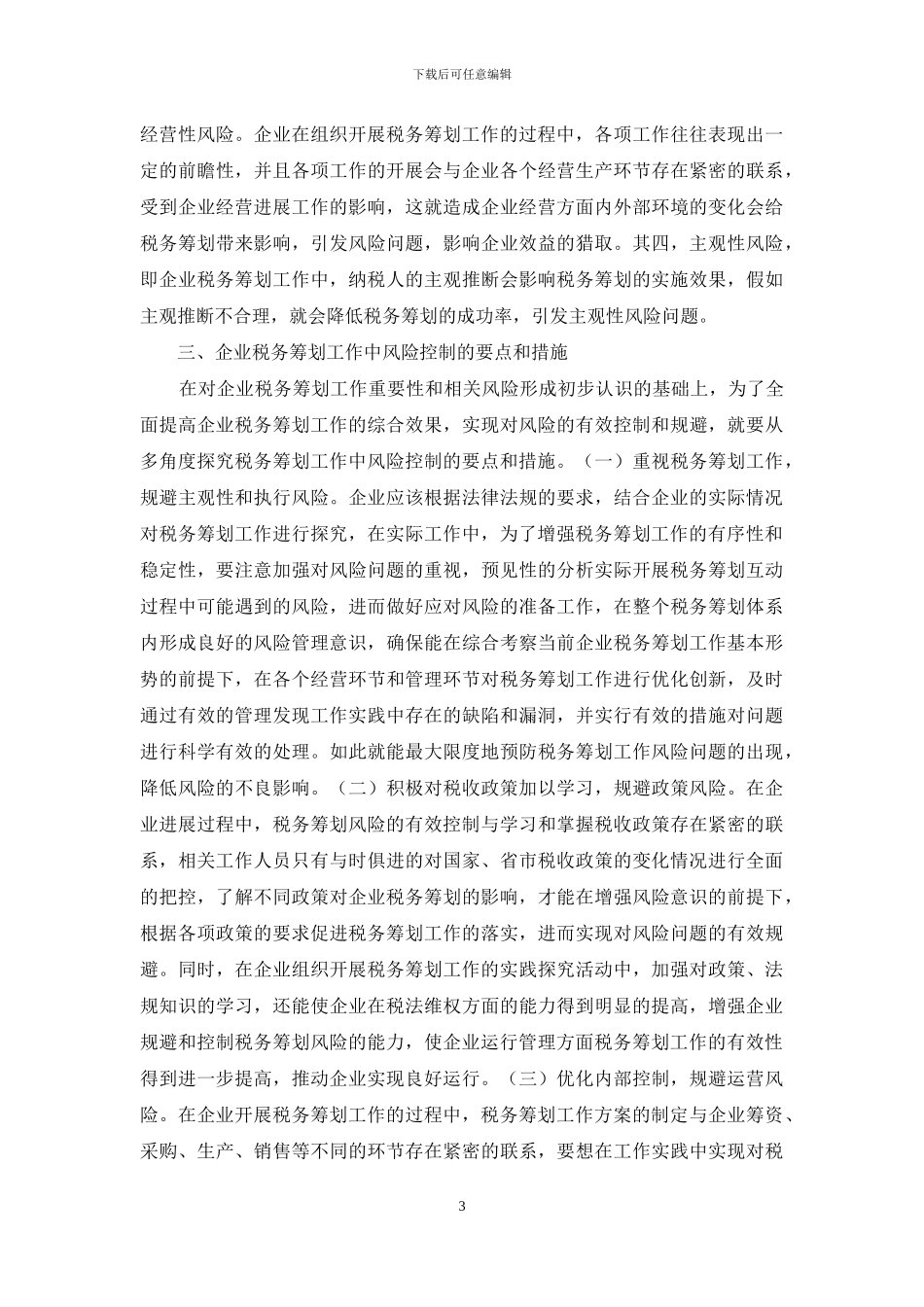 下载后可任意编辑

经营性风险。企业在组织开展税务筹划工作的过程中，各项工作往往表现出一定的前瞻性，并且各项工作的开展会与企业各个经营生产环节存在紧密的联系，受到企业经营进展工作的影响，这就造成企业经营方面内外部环境的变化会给税务筹划带来影响，引发风险问题，影响企业效益的猎取。其四，主观性风险，即企业税务筹划工作中，纳税人的主观推断会影响税务筹划的实施效果，假如主观推断不合理，就会降低税务筹划的成功率，引发主观性风险问题。

三、企业税务筹划工作中风险控制的要点和措施

在对企业税务筹划工作重要性和相关风险形成初步认识的基础上，为了全面提高企业税务筹划工作的综合效果，实现对风险的有效控制和规避，就要从多角度探究税务筹划工作中风险控制的要点和措施。（一）重视税务筹划工作，规避主观性和执行风险。企业应该根据法律法规的要求，结合企业的实际情况对税务筹划工作进行探究，在实际工作中，为了增强税务筹划工作的有序性和稳定性，要注意加强对风险问题的重视，预见性的分析实际开展税务筹划互动过程中可能遇到的风险，进而做好应对风险的准备工作，在整个税务筹划体系内形成良好的风险管理意识，确保能在综合考察当前企业税务筹划工作基本形势的前提下，在各个经营环节和管理环节对税务筹划工作进行优化创新，及时通过有效的管理发现工作实践中存在的缺陷和漏洞，并实行有效的措施对问题进行科学有效的处理。如此就能最大限度地预防税务筹划工作风险问题的出现，降低风险的不良影响。（二）积极对税收政策加以学习，规避政策风险。在企业进展过程中，税务筹划风险的有效控制与学习和掌握税收政策存在紧密的联系，相关工作人员只有与时俱进的对国家、省市税收政策的变化情况进行全面的把控，了解不同政策对企业税务筹划的影响，才能在增强风险意识的前提下，根据各项政策的要求促进税务筹划工作的落实，进而实现对风险问题的有效规避。同时，在企业组织开展税务筹划工作的实践探究活动中，加强对政策、法规知识的学习，还能使企业在税法维权方面的能力得到明显的提高，增强企业规避和控制税务筹划风险的能力，使企业运行管理方面税务筹划工作的有效性得到进一步提高，推动企业实现良好运行。（三）优化内部控制，规避运营风险。在企业开展税务筹划工作的过程中，税务筹划工作方案的制定与企业筹资、采购、生产、销售等不同的环节存在紧密的联系，要想在工作实践中实现对税

3